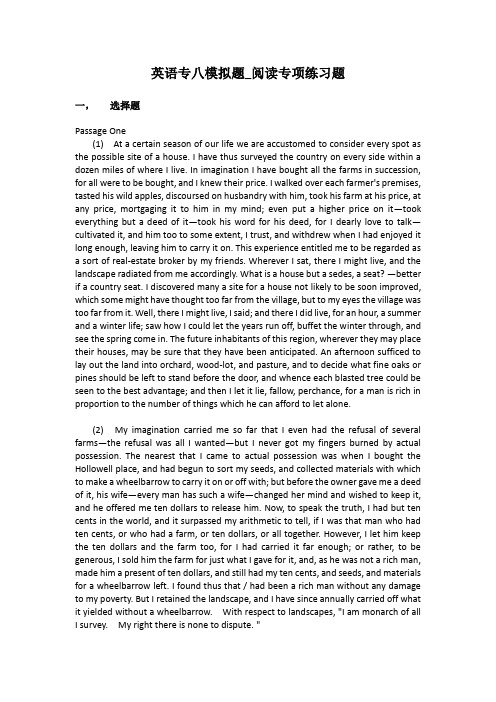 英语专八模拟题_阅读专项练习题

一，　选择题

Passage One

(1) At a certain season of our life we are accustomed to consider every spot as the possible site of a house. I have thus surveyed the country on every side within a dozen miles of where I live. In imagination I have bought all the farms in succession, for all were to be bought, and I knew their price. I walked over each farmer's premises, tasted his wild apples, discoursed on husbandry with him, took his farm at his price, at any price, mortgaging it to him in my mind; even put a higher price on it—took everything but a deed of it—took his word for his deed, for I dearly love to talk—cultivated it, and him too to some extent, I trust, and withdrew when I had enjoyed it long enough, leaving him to carry it on. This experience entitled me to be regarded as a sort of real-estate broker by my friends. Wherever I sat, there I might live, and the landscape radiated from me accordingly. What is a house but a sedes, a seat? —better if a country seat. I discovered many a site for a house not likely to be soon improved, which some might have thought too far from the village, but to my eyes the village was too far from it. Well, there I might live, I said; and there I did live, for an hour, a summer and a winter life; saw how I could let the years run off, buffet the winter through, and see the spring come in. The future inhabitants of this region, wherever they may place their houses, may be sure that they have been anticipated. An afternoon sufficed to lay out the land into orchard, wood-lot, and pasture, and to decide what fine oaks or pines should be left to stand before the door, and whence each blasted tree could be seen to the best advantage; and then I let it lie, fallow, perchance, for a man is rich in proportion to the number of things which he can afford to let alone.

(2) My imagination carried me so far that I even had the refusal of several farms—the refusal was all I wanted—but I never got my fingers burned by actual possession. The nearest that I came to actual possession was when I bought the Hollowell place, and had begun to sort my seeds, and collected materials with which to make a wheelbarrow to carry it on or off with; but before the owner gave me a deed of it, his wife—every man has such a wife—changed her mind and wished to keep it, and he offered me ten dollars to release him. Now, to speak the truth, I had but ten cents in the world, and it surpassed my arithmetic to tell, if I was that man who had ten cents, or who had a farm, or ten dollars, or all together. However, I let him keep the ten dollars and the farm too, for I had carried it far enough; or rather, to be generous, I sold him the farm for just what I gave for it, and, as he was not a rich man, made him a present of ten dollars, and still had my ten cents, and seeds, and materials for a wheelbarrow left. I found thus that / had been a rich man without any damage to my poverty. But I retained the landscape, and I have since annually carried off what it yielded without a wheelbarrow. With respect to landscapes, "I am monarch of all I survey. My right there is none to dispute. "